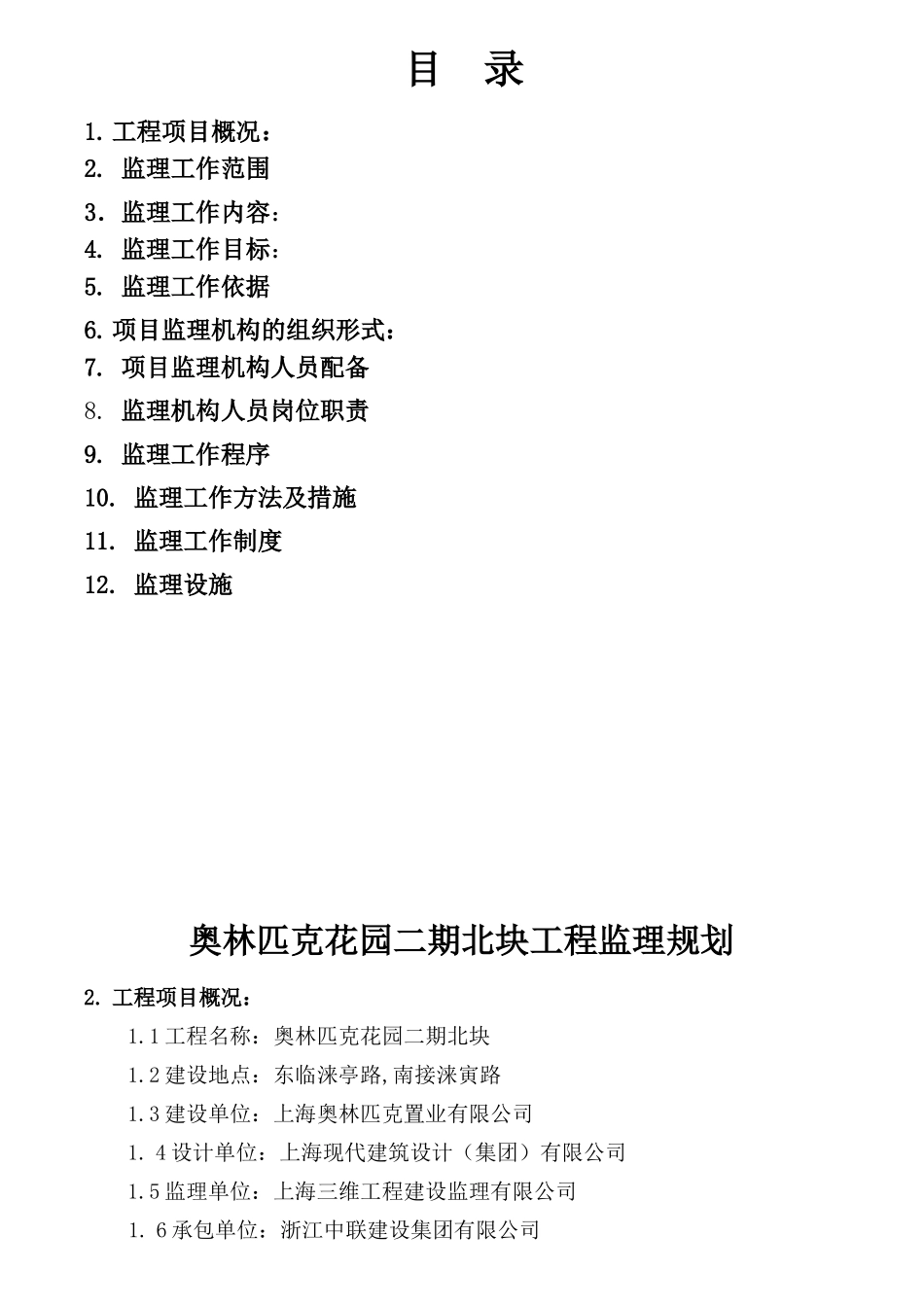 目　录

1. 工程项目概况：
2.  监理工作范围
3. 监理工作内容：
4.  监理工作目标：
5.  监理工作依据
6. 项目监理机构的组织形式：
7.  项目监理机构人员配备
8.  监理机构人员岗位职责
9.  监理工作程序
10.  监理工作方法及措施
11.  监理工作制度
12.  监理设施

奥林匹克花园二期北块工程监理规划

2. 工程项目概况：

1.1 工程名称：奥林匹克花园二期北块

1.2 建设地点：东临涞亭路,南接涞寅路

1.3 建设单位：上海奥林匹克置业有限公司

1. 4 设计单位：上海现代建筑设计（集团）有限公司

1.5 监理单位：上海三维工程建设监理有限公司

1. 6 承包单位：浙江中联建设集团有限公司